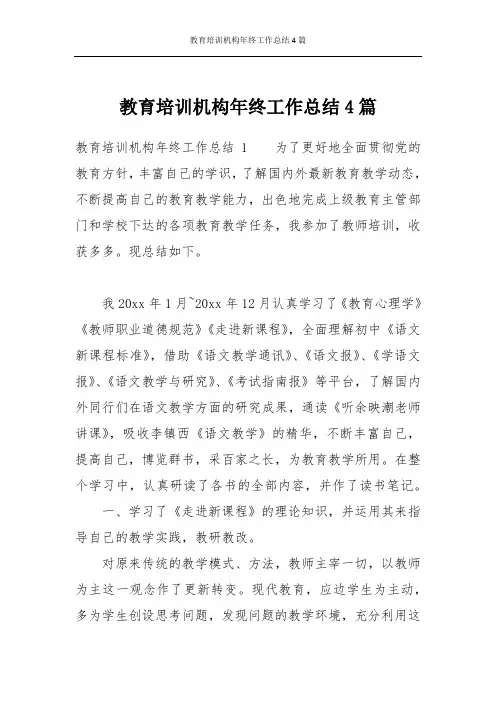 教育培训机构年终工作总结 4 篇

教育培训机构年终工作总结 4 篇

教育培训机构年终工作总结 1　　为了更好地全面贯彻党的教育方针，丰富自己的学识，了解国内外最新教育教学动态，不断提高自己的教育教学能力，出色地完成上级教育主管部门和学校下达的各项教育教学任务，我参加了教师培训，收获多多。现总结如下。

我 20xx 年 1 月~20xx 年 12 月认真学习了《教育心理学》《教师职业道德规范》《走进新课程》，全面理解初中《语文新课程标准》，借助《语文教学通讯》、《语文报》、《学语文报》、《语文教学与研究》、《考试指南报》等平台，了解国内外同行们在语文教学方面的研究成果，通读《听余映潮老师讲课》，吸收李镇西《语文教学》的精华，不断丰富自己，提高自己，博览群书，采百家之长，为教育教学所用。在整个学习中，认真研读了各书的全部内容，并作了读书笔记。

一、学习了《走进新课程》的理论知识，并运用其来指导自己的教学实践，教研教改。

对原来传统的教学模式、方法，教师主宰一切，以教师为主这一观念作了更新转变。现代教育，应边学生为主动，多为学生创设思考问题，发现问题的教学环境，充分利用这